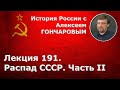 История России с Алексеем ГОНЧАРОВЫМ

Лекция 191.
Распад СССР. Часть II